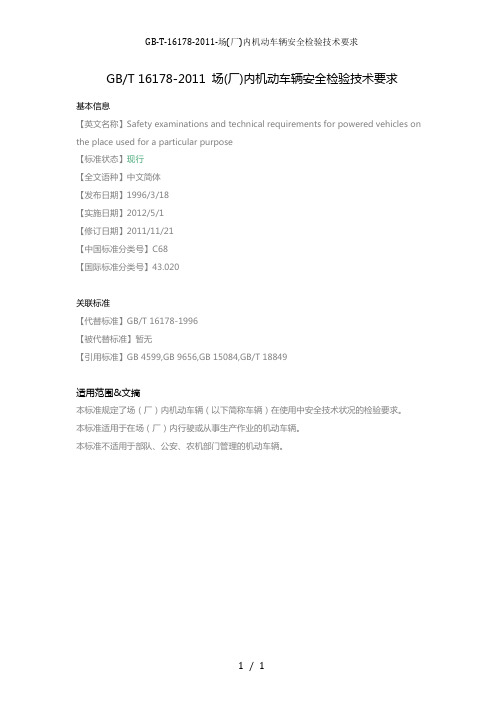 GB-T-16178-2011-场(厂)内机动车辆安全检验技术要求

GB/T 16178-2011 场(厂)内机动车辆安全检验技术要求

基本信息

【英文名称】Safety examinations and technical requirements for powered vehicles on the place used for a particular purpose

【标准状态】现行

【全文语种】中文简体

【发布日期】1996/3/18

【实施日期】2012/5/1

【修订日期】2011/11/21

【中国标准分类号】C68

【国际标准分类号】43.020

关联标准

【代替标准】GB/T 16178-1996

【被代替标准】暂无

【引用标准】GB 4599,GB 9656,GB 15084,GB/T 18849

适用范围&文摘

本标准规定了场（厂）内机动车辆（以下简称车辆）在使用中安全技术状况的检验要求。

本标准适用于在场（厂）内行驶或从事生产作业的机动车辆。

本标准不适用于部队、公安、农机部门管理的机动车辆。

1 / 1